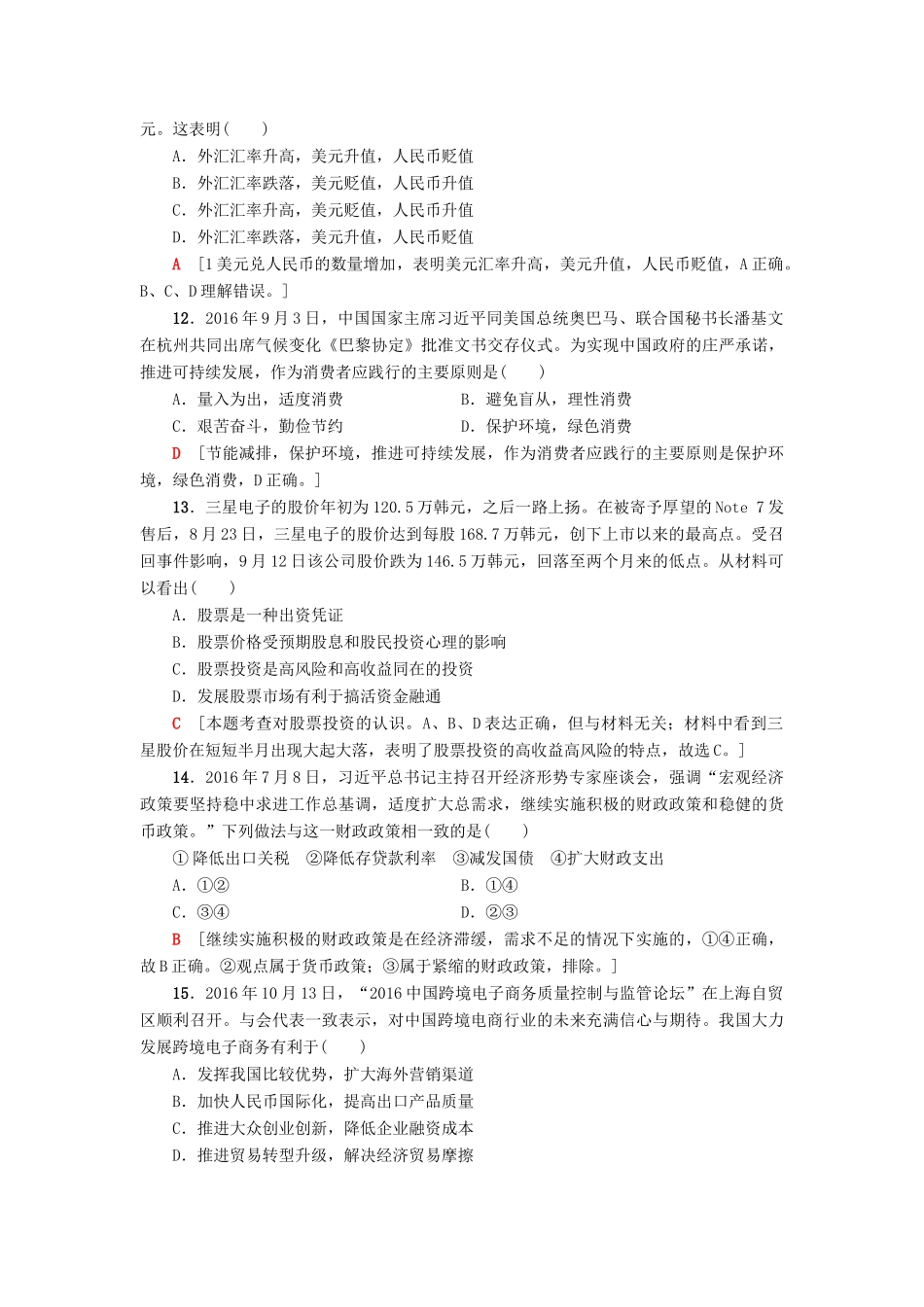 元。这表明(　　)

A．外汇汇率升高，美元升值，人民币贬值

B．外汇汇率跌落，美元贬值，人民币升值

C．外汇汇率升高，美元贬值，人民币升值

D．外汇汇率跌落，美元升值，人民币贬值

A　[1美元兑人民币的数量增加，表明美元汇率升高，美元升值，人民币贬值，A正确。B、C、D理解错误。]

12．2016年9月3日，中国国家主席习近平同美国总统奥巴马、联合国秘书长潘基文在杭州共同出席气候变化《巴黎协定》批准文书交存仪式。为实现中国政府的庄严承诺，推进可持续发展，作为消费者应践行的主要原则是(　　)

A．量入为出，适度消费

B．避免盲从，理性消费

C．艰苦奋斗，勤俭节约

D．保护环境，绿色消费

D　[节能减排，保护环境，推进可持续发展，作为消费者应践行的主要原则是保护环境，绿色消费，D正确。]

13．三星电子的股价年初为120.5万韩元，之后一路上扬。在被寄予厚望的Note 7发售后，8月23日，三星电子的股价达到每股168.7万韩元，创下上市以来的最高点。受召回事件影响，9月12日该公司股价跌为146.5万韩元，回落至两个月来的低点。从材料可以看出(　　)

A．股票是一种出资凭证

B．股票价格受预期股息和股民投资心理的影响

C．股票投资是高风险和高收益同在的投资

D．发展股票市场有利于搞活资金融通

C　[本题考查对股票投资的认识。A、B、D表达正确，但与材料无关；材料中看到三星股价在短短半月出现大起大落，表明了股票投资的高收益高风险的特点，故选C。]

14．2016年7月8日，习近平总书记主持召开经济形势专家座谈会，强调“宏观经济政策要坚持稳中求进工作总基调，适度扩大总需求，继续实施积极的财政政策和稳健的货币政策。”下列做法与这一财政政策相一致的是(　　)

①降低出口关税　②降低存贷款利率　③减发国债　④扩大财政支出

A．①②

B．①④

C．③④

D．②③

B　[继续实施积极的财政政策是在经济滞缓，需求不足的情况下实施的，①④正确，故B正确。②观点属于货币政策；③属于紧缩的财政政策，排除。]

15．2016年10月13日，“2016中国跨境电子商务质量控制与监管论坛”在上海自贸区顺利召开。与会代表一致表示，对中国跨境电商行业的未来充满信心与期待。我国大力发展跨境电子商务有利于(　　)

A．发挥我国比较优势，扩大海外营销渠道

B．加快人民币国际化，提高出口产品质量

C．推进大众创业创新，降低企业融资成本

D．推进贸易转型升级，解决经济贸易摩擦